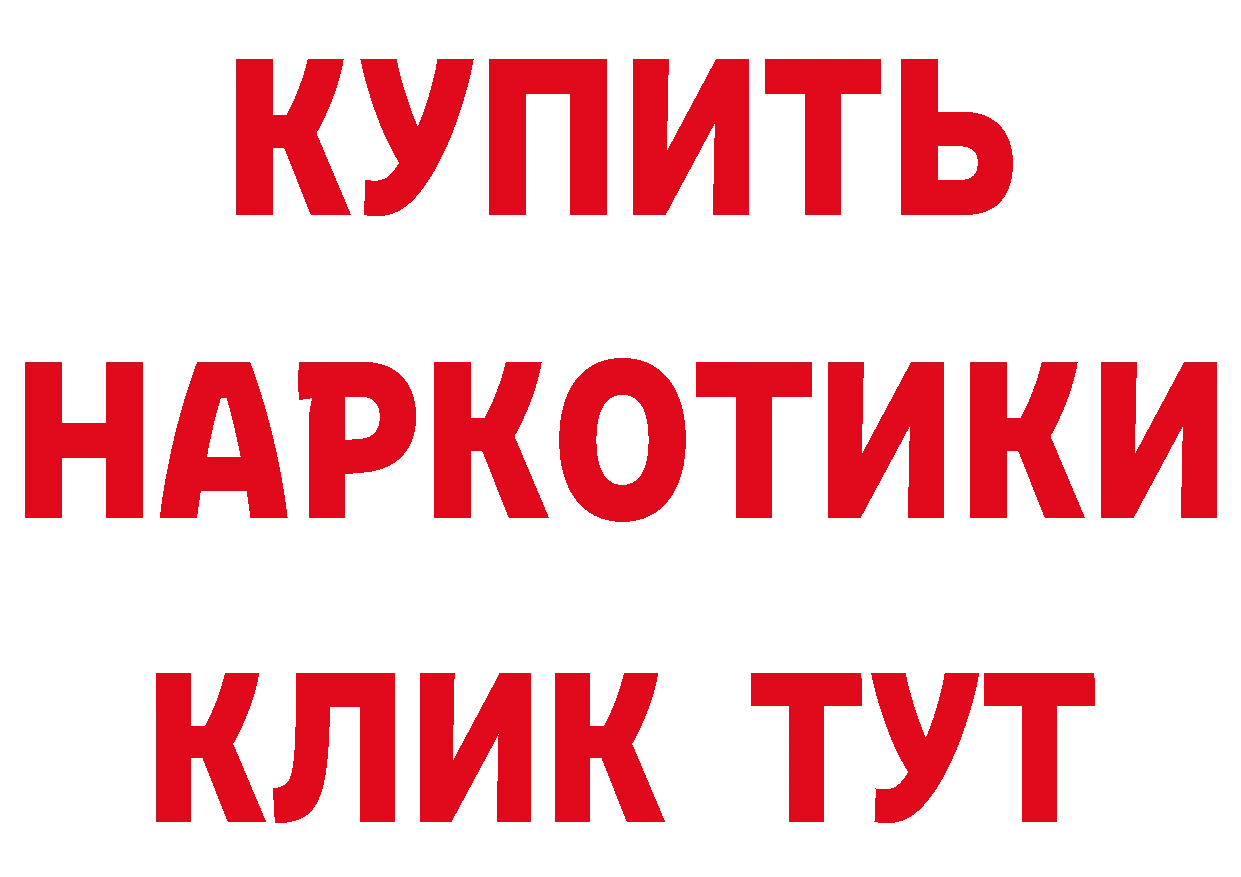 КУПИТЬ НАРКОТИКИ КЛИК ТУТ